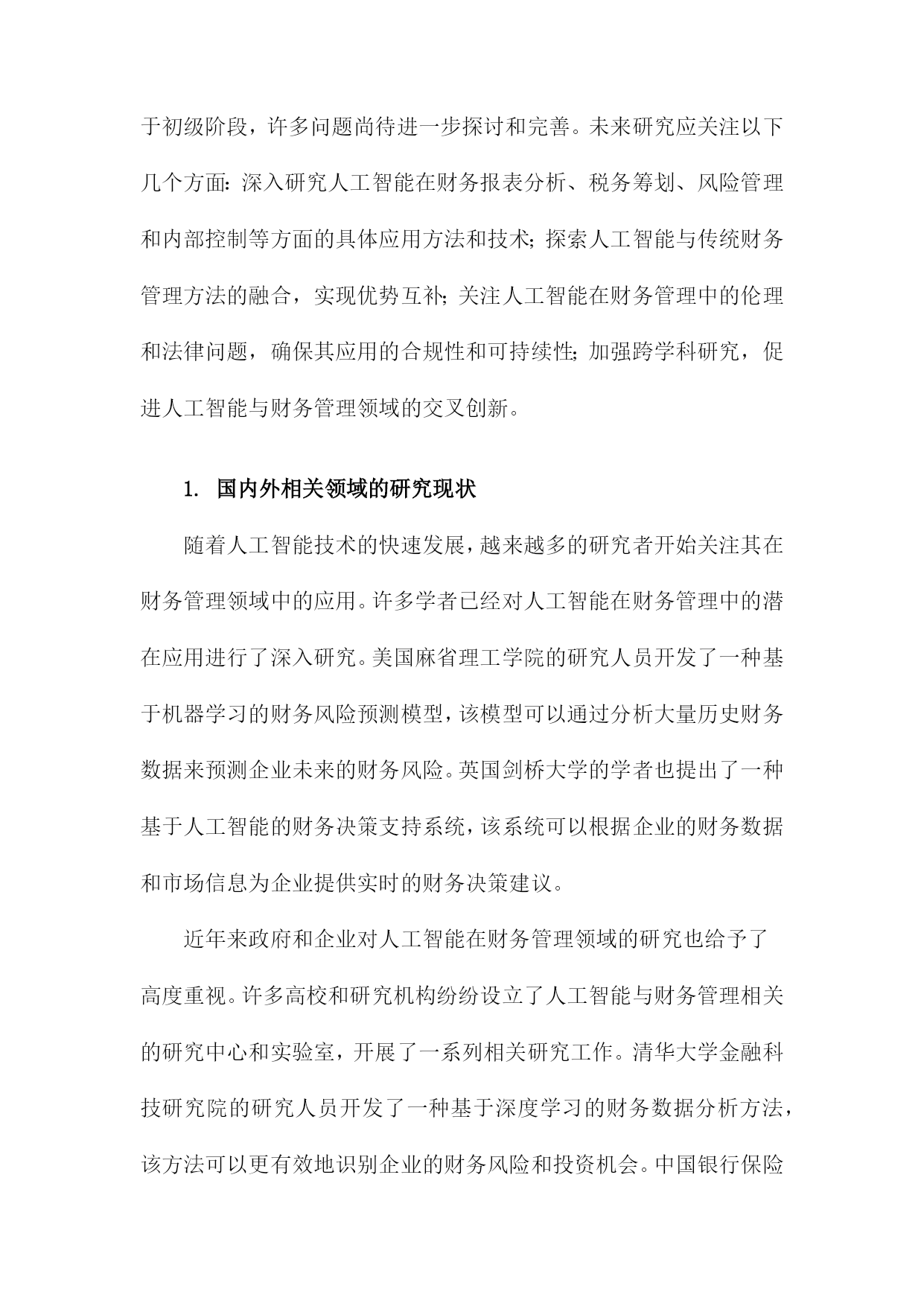 于初级阶段，许多问题尚待进一步探讨和完善。未来研究应关注以下几个方面：深入研究人工智能在财务报表分析、税务筹划、风险管理和内部控制等方面的具体应用方法和技术；探索人工智能与传统财务管理方法的融合，实现优势互补；关注人工智能在财务管理中的伦理和法律问题，确保其应用的合规性和可持续性；加强跨学科研究，促进人工智能与财务管理领域的交叉创新。

1. 国内外相关领域的研究现状

随着人工智能技术的快速发展，越来越多的研究者开始关注其在财务管理领域中的应用。许多学者已经对人工智能在财务管理中的潜在应用进行了深入研究。美国麻省理工学院的研究人员开发了一种基于机器学习的财务风险预测模型，该模型可以通过分析大量历史财务数据来预测企业未来的财务风险。英国剑桥大学的学者也提出了一种基于人工智能的财务决策支持系统，该系统可以根据企业的财务数据和市场信息为企业提供实时的财务决策建议。

近年来政府和企业对人工智能在财务管理领域的研究也给予了高度重视。许多高校和研究机构纷纷设立了人工智能与财务管理相关的研究中心和实验室，开展了一系列相关研究工作。清华大学金融科技研究院的研究人员开发了一种基于深度学习的财务数据分析方法，该方法可以更有效地识别企业的财务风险和投资机会。中国银行保险